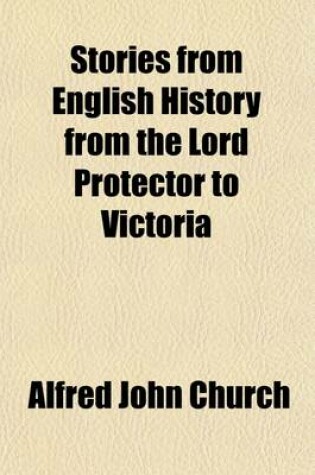 Stories from English History from the Lord Protector to Victoria

Alfred John Church